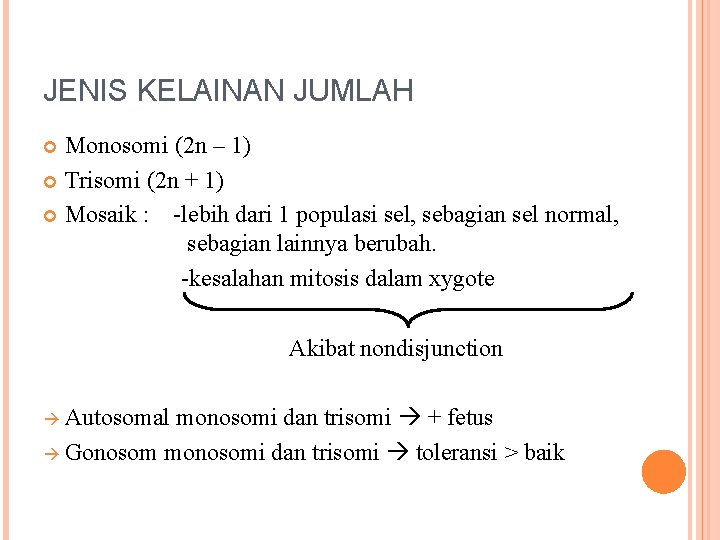 JENIS KELAINAN JUMLAH

Monosomi (2n – 1)

Trisomi (2n + 1)

Mosaik : -lebih dari 1 populasi sel, sebagian sel normal, sebagian lainnya berubah.

-kesalahan mitosis dalam xygote

Akibat nondisjunction

→ Autosomal monosomi dan trisomi → + fetus

→ Gonosom monosomi dan trisomi → toleransi > baik